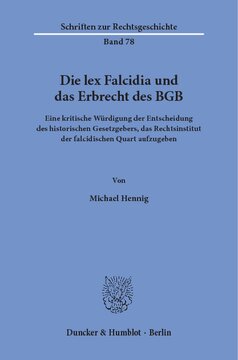 Schriften zur Rechtsgeschichte

Band 78

Die lex Falcidia und das Erbrecht des BGB

Eine kritische Würdigung der Entscheidung des historischen Gesetzgebers, das Rechtsinstitut der falcidischen Quart aufzugeben

Von

Michael Hennig

Duncker & Humblot · Berlin